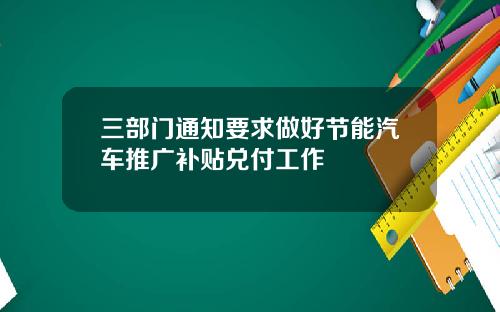 三部门通知要求做好节能汽车推广补贴兑付工作